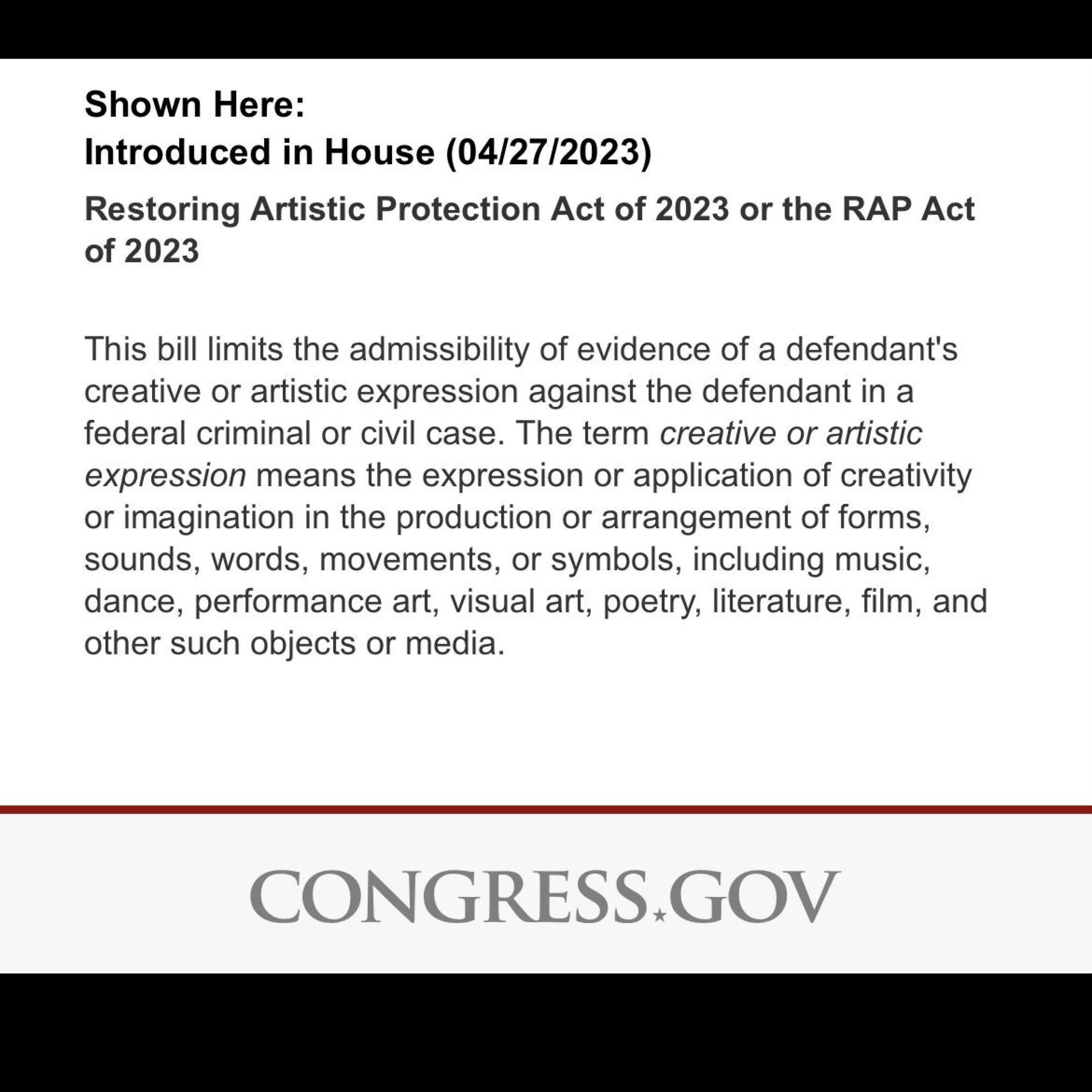 Shown Here:
Introduced in House (04/27/2023)

Restoring Artistic Protection Act of 2023 or the RAP Act of 2023

This bill limits the admissibility of evidence of a defendant's creative or artistic expression against the defendant in a federal criminal or civil case. The term creative or artistic expression means the expression or application of creativity or imagination in the production or arrangement of forms, sounds, words, movements, or symbols, including music, dance, performance art, visual art, poetry, literature, film, and other such objects or media.

CONGRESS.GOV